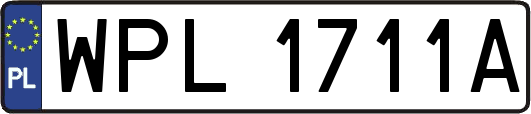 PL
WPL 1711A